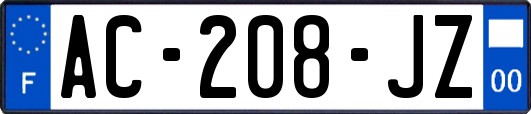 F
AC-208-JZ
00